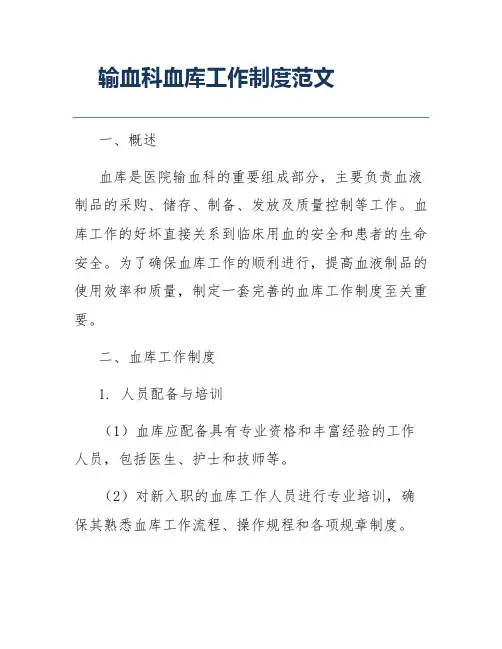 输血科血库工作制度范文

一、概述

血库是医院输血科的重要组成部分，主要负责血液制品的采购、储存、制备、发放及质量控制等工作。血库工作的好坏直接关系到临床用血的安全和患者的生命安全。为了确保血库工作的顺利进行，提高血液制品的使用效率和质量，制定一套完善的血库工作制度至关重要。

二、血库工作制度

1. 人员配备与培训

（1）血库应配备具有专业资格和丰富经验的工作人员，包括医生、护士和技师等。

（2）对新入职的血库工作人员进行专业培训，确保其熟悉血库工作流程、操作规程和各项规章制度。